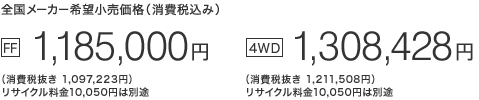 全国メーカー希望小売価格（消費税込み）

FF 1,185,000円

（消費税抜き 1,097,223円）
リサイクル料金10,050円は別途

4WD 1,308,428円

（消費税抜き 1,211,508円）
リサイクル料金10,050円は別途